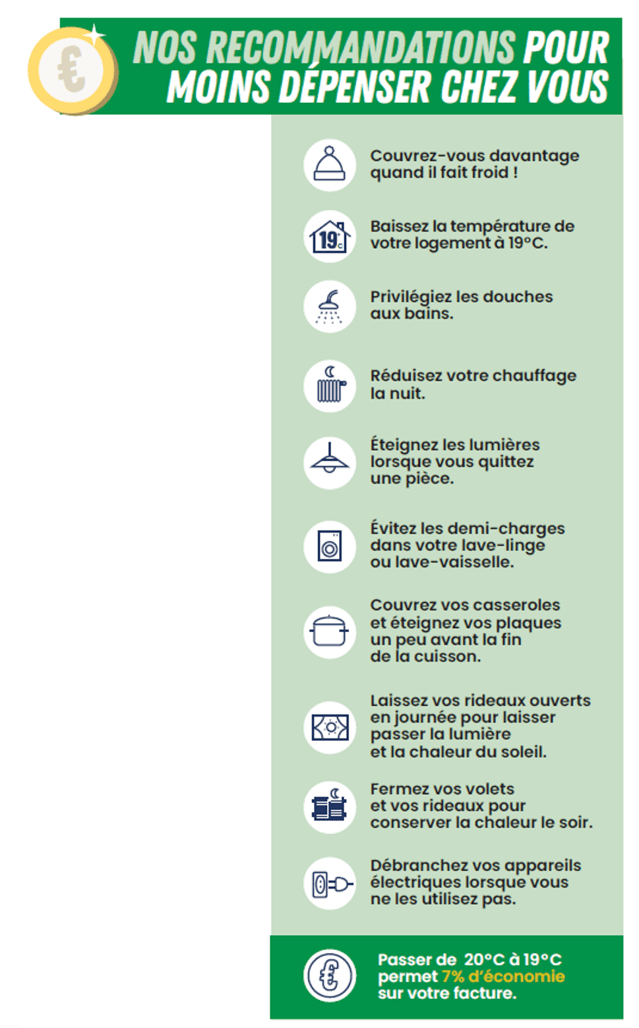 €

NOS RECOMMANDATIONS POUR MOINS DÉPENSER CHEZ VOUS

Couvrez-vous davantage quand il fait froid !

19°C

Baissez la température de votre logement à 19°C.

Privilégiez les douches aux bains.

Réduisez votre chauffage la nuit.

Éteignez les lumières lorsque vous quittez une pièce.

Évitez les demi-charges dans votre lave-linge ou lave-vaisselle.

Couvrez vos casseroles et éteignez vos plaques un peu avant la fin de la cuisson.

Laissez vos rideaux ouverts en journée pour laisser passer la lumière et la chaleur du soleil.

Fermez vos volets et vos rideaux pour conserver la chaleur le soir.

Débranchez vos appareils électriques lorsque vous ne les utilisez pas.

€

Passer de 20°C à 19°C permet 7% d'économie sur votre facture.